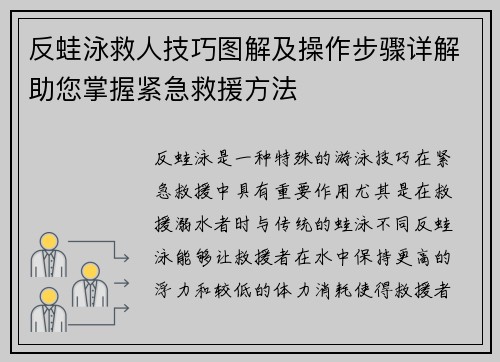 反蛙泳救人技巧图解及操作步骤详解助您掌握紧急救援方法

反蛙泳是一种特殊的游泳技巧在紧急救援中具有重要作用尤其是在救援溺水者时与传统的蛙泳不同反蛙泳能够让救援者在水中保持更高的浮力和较低的体力消耗使得救援者